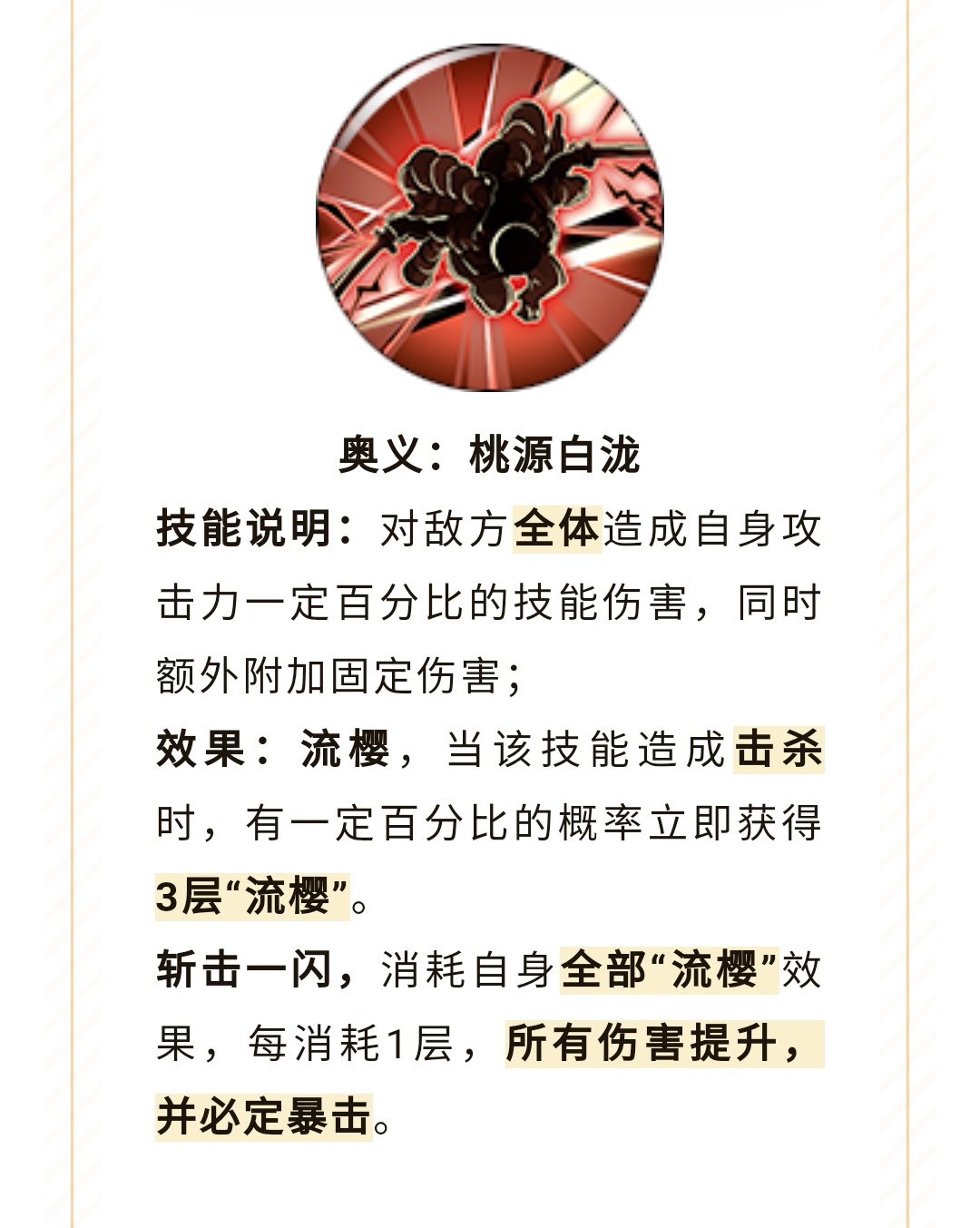 奥义：桃源白泷

技能说明：对敌方全体造成自身攻击力一定百分比的技能伤害，同时额外附加固定伤害；

效果：流樱，当该技能造成击杀时，有一定百分比的概率立即获得3层“流樱”。

斩击一闪，消耗自身全部“流樱”效果，每消耗1层，所有伤害提升，并必定暴击。